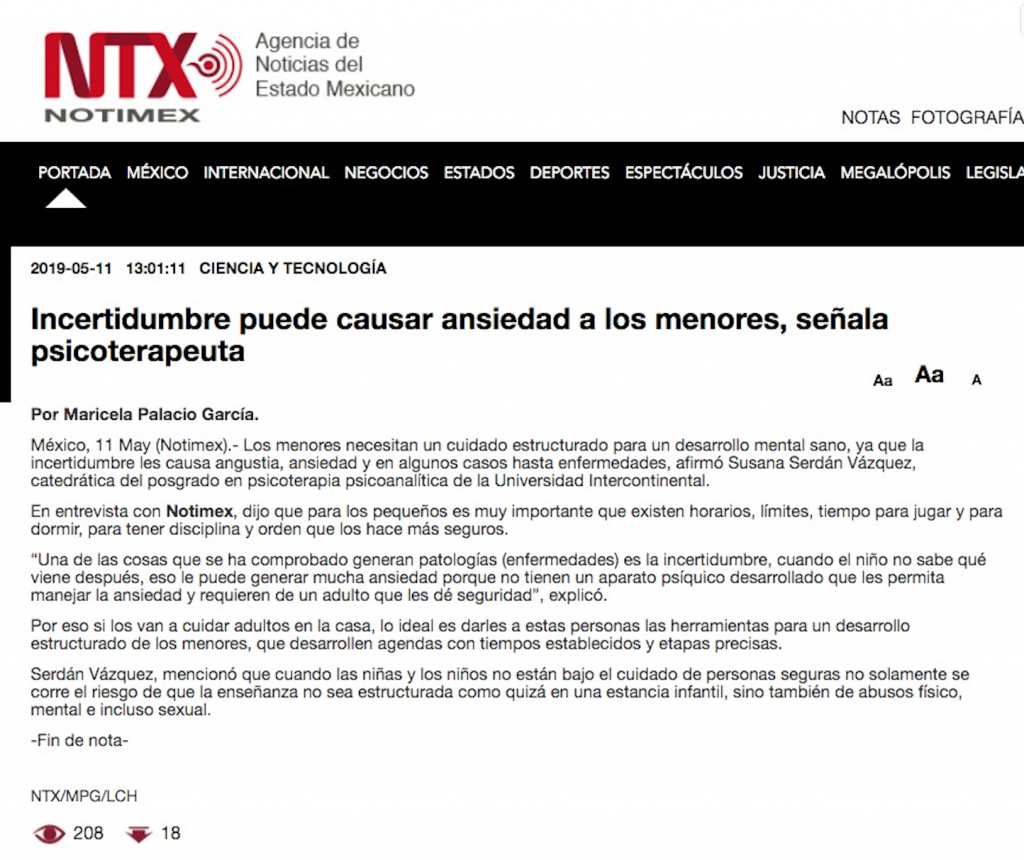 NTX
NOTIMEX
Agencia de Noticias del Estado Mexicano

NOTAS FOTOGRAFÍA

PORTADA MÉXICO INTERNACIONAL NEGOCIOS ESTADOS DEPORTES ESPECTÁCULOS JUSTICIA MEGALÓPOLIS LEGISLA

2019-05-11 13:01:11 CIENCIA Y TECNOLOGÍA

Incertidumbre puede causar ansiedad a los menores, señala psicoterapeuta

Aa Aa A

Por Maricela Palacio García.

México, 11 May (Notimex).- Los menores necesitan un cuidado estructurado para un desarrollo mental sano, ya que la incertidumbre les causa angustia, ansiedad y en algunos casos hasta enfermedades, afirmó Susana Serdán Vázquez, catedrática del posgrado en psicoterapia psicoanalítica de la Universidad Intercontinental.

En entrevista con Notimex, dijo que para los pequeños es muy importante que existen horarios, límites, tiempo para jugar y para dormir, para tener disciplina y orden que los hace más seguros.

“Una de las cosas que se ha comprobado generan patologías (enfermedades) es la incertidumbre, cuando el niño no sabe qué viene después, eso le puede generar mucha ansiedad porque no tienen un aparato psíquico desarrollado que les permita manejar la ansiedad y requieren de un adulto que les dé seguridad”, explicó.

Por eso si los van a cuidar adultos en la casa, lo ideal es darles a estas personas las herramientas para un desarrollo estructurado de los menores, que desarrollen agendas con tiempos establecidos y etapas precisas.

Serdán Vázquez, mencionó que cuando las niñas y los niños no están bajo el cuidado de personas seguras no solamente se corre el riesgo de que la enseñanza no sea estructurada como quizá en una estancia infantil, sino también de abusos físico, mental e incluso sexual.

-Fin de nota-

NTX/MPG/LCH

208 18